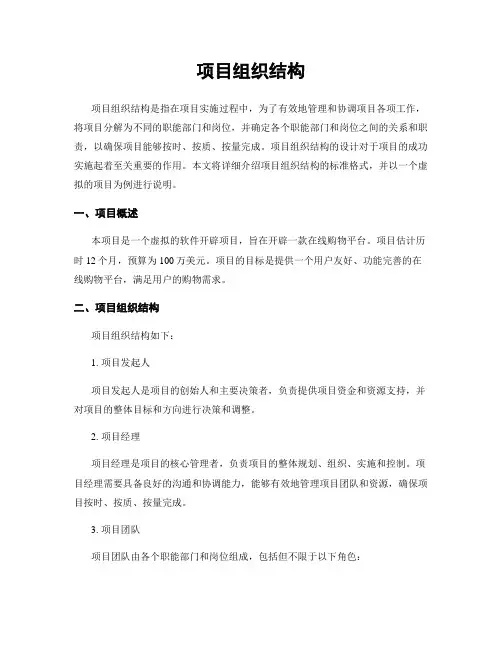 项目组织结构

项目组织结构是指在项目实施过程中，为了有效地管理和协调项目各项工作，将项目分解为不同的职能部门和岗位，并确定各个职能部门和岗位之间的关系和职责，以确保项目能够按时、按质、按量完成。项目组织结构的设计对于项目的成功实施起着至关重要的作用。本文将详细介绍项目组织结构的标准格式，并以一个虚拟的项目为例进行说明。

一、项目概述

本项目是一个虚拟的软件开辟项目，旨在开辟一款在线购物平台。项目估计历时 12 个月，预算为 100 万美元。项目的目标是提供一个用户友好、功能完善的在线购物平台，满足用户的购物需求。

二、项目组织结构

项目组织结构如下：

1. 项目发起人

项目发起人是项目的创始人和主要决策者，负责提供项目资金和资源支持，并对项目的整体目标和方向进行决策和调整。

2. 项目经理

项目经理是项目的核心管理者，负责项目的整体规划、组织、实施和控制。项目经理需要具备良好的沟通和协调能力，能够有效地管理项目团队和资源，确保项目按时、按质、按量完成。

3. 项目团队

项目团队由各个职能部门和岗位组成，包括但不限于以下角色：